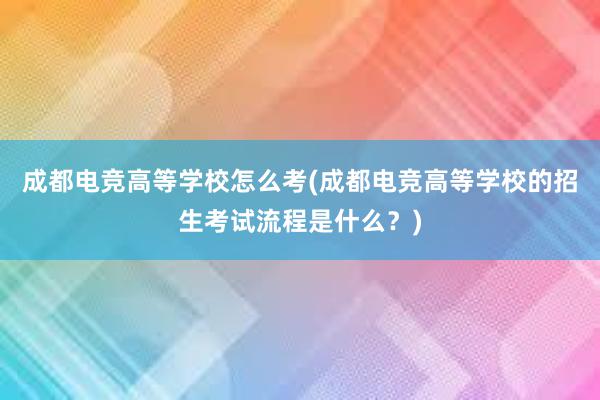 成都电竞高等学校怎么考(成都电竞高等学校的招生考试流程是什么？)